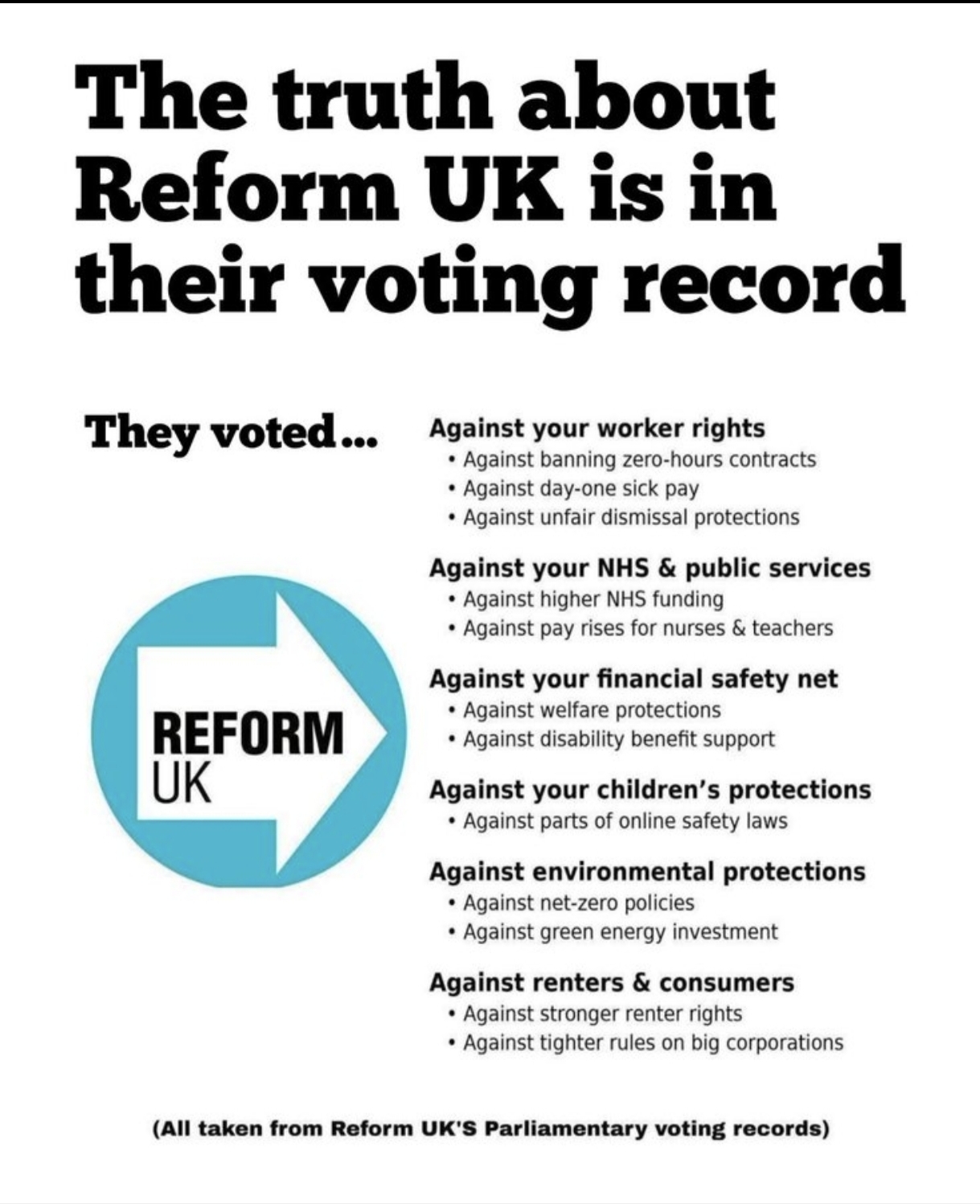 The truth about Reform UK is in their voting record

They voted...

REFORM
UK

Against your worker rights
• Against banning zero-hours contracts
• Against day-one sick pay
• Against unfair dismissal protections

Against your NHS & public services
• Against higher NHS funding
• Against pay rises for nurses & teachers

Against your financial safety net
• Against welfare protections
• Against disability benefit support

Against your children's protections
• Against parts of online safety laws

Against environmental protections
• Against net-zero policies
• Against green energy investment

Against renters & consumers
• Against stronger renter rights
• Against tighter rules on big corporations

(All taken from Reform UK'S Parliamentary voting records)